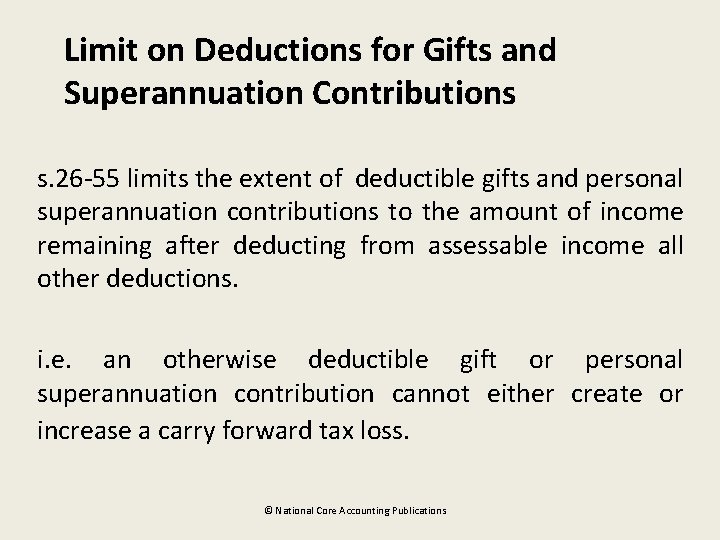 Limit on Deductions for Gifts and Superannuation Contributions

s.26-55 limits the extent of deductible gifts and personal superannuation contributions to the amount of income remaining after deducting from assessable income all other deductions.

i.e. an otherwise deductible gift or personal superannuation contribution cannot either create or increase a carry forward tax loss.

© National Core Accounting Publications